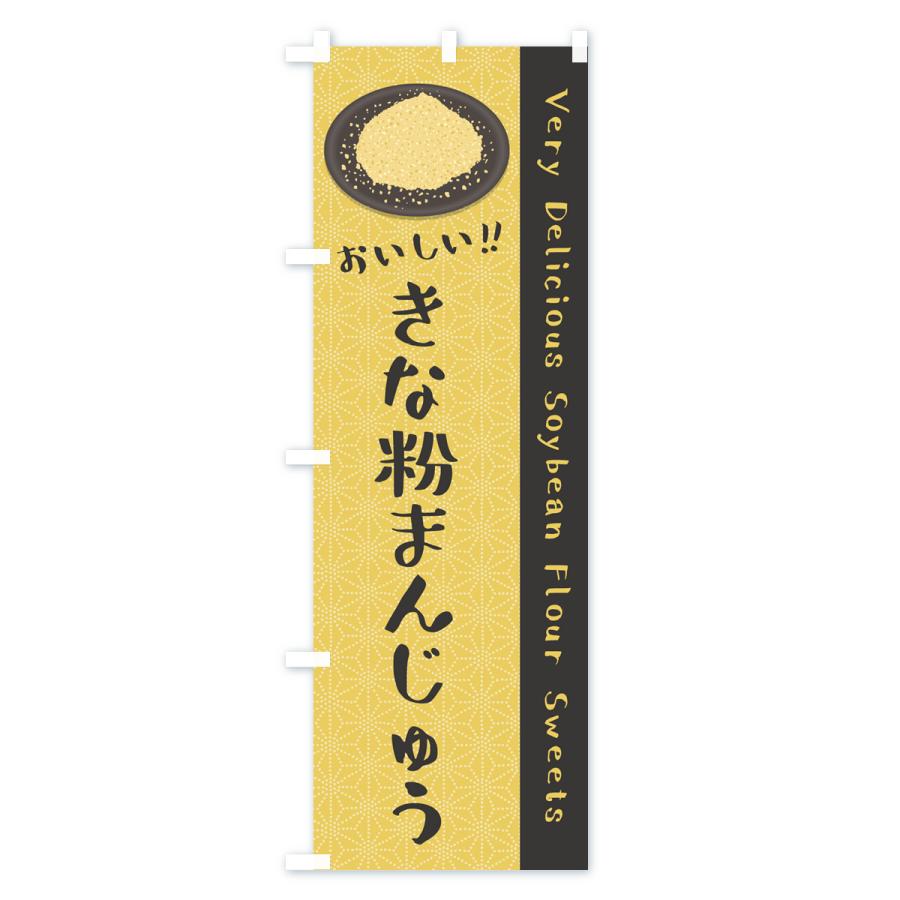 おいしい!!
きな粉まんじゅう

Very Delicious Soybean Flour Sweets